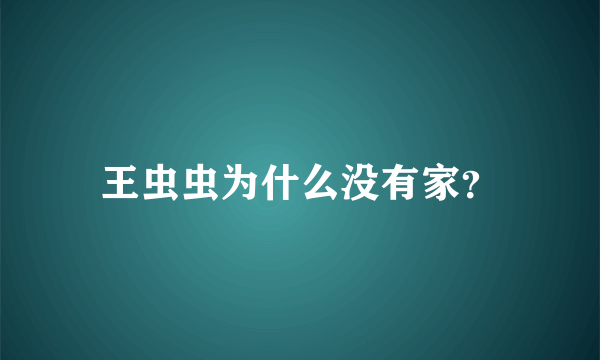 王虫虫为什么没有家?